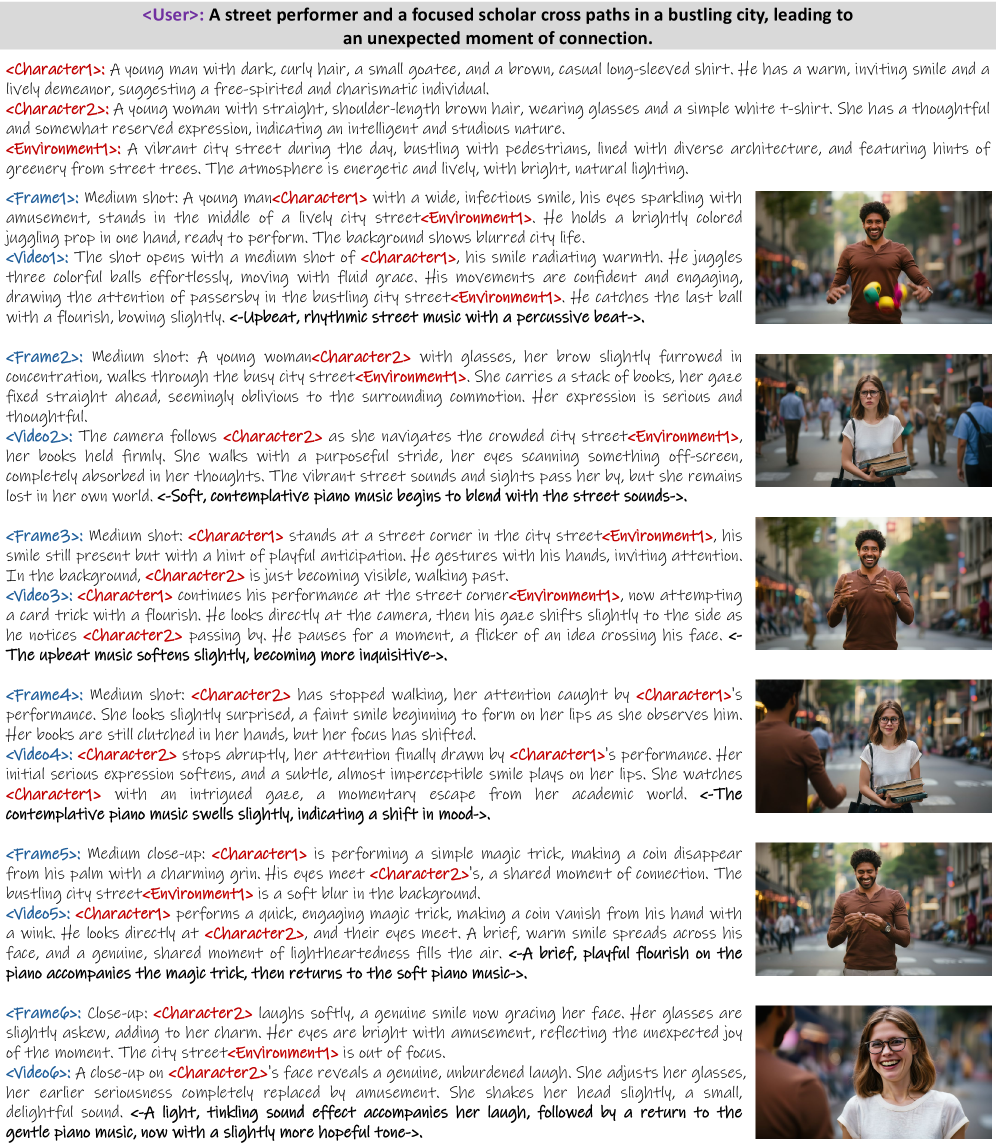 <User>: A street performer and a focused scholar cross paths in a bustling city, leading to an unexpected moment of connection.

<Character1>: A young man with dark, curly hair, a small goatee, and a brown, casual long-sleeved shirt. He has a warm, inviting smile and a lively demeanor, suggesting a free-spirited and charismatic individual.
<Character2>: A young woman with straight, shoulder-length brown hair, wearing glasses and a simple white t-shirt. She has a thoughtful and somewhat reserved expression, indicating an intelligent and studious nature.
<Environment1>: A vibrant city street during the day, bustling with pedestrians, lined with diverse architecture, and featuring hints of greenery from street trees. The atmosphere is energetic and lively, with bright, natural lighting.

<Frame1>: Medium shot: A young man<Character1> with a wide, infectious smile, his eyes sparkling with amusement, stands in the middle of a lively city street<Environment1>. He holds a brightly colored juggling prop in one hand, ready to perform. The background shows blurred city life.
<Video1>: The shot opens with a medium shot of <Character1>, his smile radiating warmth. He juggles three colorful balls effortlessly, moving with fluid grace. His movements are confident and engaging, drawing the attention of passersby in the bustling city street<Environment1>. He catches the last ball with a flourish, bowing slightly. <-Upbeat, rhythmic street music with a percussive beat->.

<Frame2>: Medium shot: A young woman<Character2> with glasses, her brow slightly furrowed in concentration, walks through the busy city street<Environment1>. She carries a stack of books, her gaze fixed straight ahead, seemingly oblivious to the surrounding commotion. Her expression is serious and thoughtful.
<Video2>: The camera follows <Character2> as she navigates the crowded city street<Environment1>, her books held firmly. She walks with a purposeful stride, her eyes scanning something off-screen, completely absorbed in her thoughts. The vibrant street sounds and sights pass her by, but she remains lost in her own world. <-Soft, contemplative piano music begins to blend with the street sounds->.

<Frame3>: Medium shot: <Character1> stands at a street corner in the city street<Environment1>, his smile still present but with a hint of playful anticipation. He gestures with his hands, inviting attention. In the background, <Character2> is just becoming visible, walking past.
<Video3>: <Character1> continues his performance at the street corner<Environment1>, now attempting a card trick with a flourish. He looks directly at the camera, then his gaze shifts slightly to the side as he notices <Character2> passing by. He pauses for a moment, a flicker of an idea crossing his face. <-The upbeat music softens slightly, becoming more inquisitive->.

<Frame4>: Medium shot: <Character2> has stopped walking, her attention caught by <Character1>'s performance. She looks slightly surprised, a faint smile beginning to form on her lips as she observes him. Her books are still clutched in her hands, but her focus has shifted.
<Video4>: <Character2> stops abruptly, her attention finally drawn by <Character1>'s performance. Her initial serious expression softens, and a subtle, almost imperceptible smile plays on her lips. She watches <Character1> with an intrigued gaze, a momentary escape from her academic world. <-The contemplative piano music swells slightly, indicating a shift in mood->.

<Frame5>: Medium close-up: <Character1> is performing a simple magic trick, making a coin disappear from his palm with a charming grin. His eyes meet <Character2>'s, a shared moment of connection. The bustling city street<Environment1> is a soft blur in the background.
<Video5>: <Character1> performs a quick, engaging magic trick, making a coin vanish from his hand with a wink. He looks directly at <Character2>, and their eyes meet. A brief, warm smile spreads across his face, and a genuine, shared moment of lightheartedness fills the air. <-A brief, playful flourish on the piano accompanies the magic trick, then returns to the soft piano music->.

<Frame6>: Close-up: <Character2> laughs softly, a genuine smile now gracing her face. Her glasses are slightly askew, adding to her charm. Her eyes are bright with amusement, reflecting the unexpected joy of the moment. The city street<Environment1> is out of focus.
<Video6>: A close-up on <Character2>'s face reveals a genuine, unburdened laugh. She adjusts her glasses, her earlier seriousness completely replaced by amusement. She shakes her head slightly, a small, delightful sound. <-A light, tinkling sound effect accompanies her laugh, followed by a return to the gentle piano music, now with a slightly more hopeful tone->.